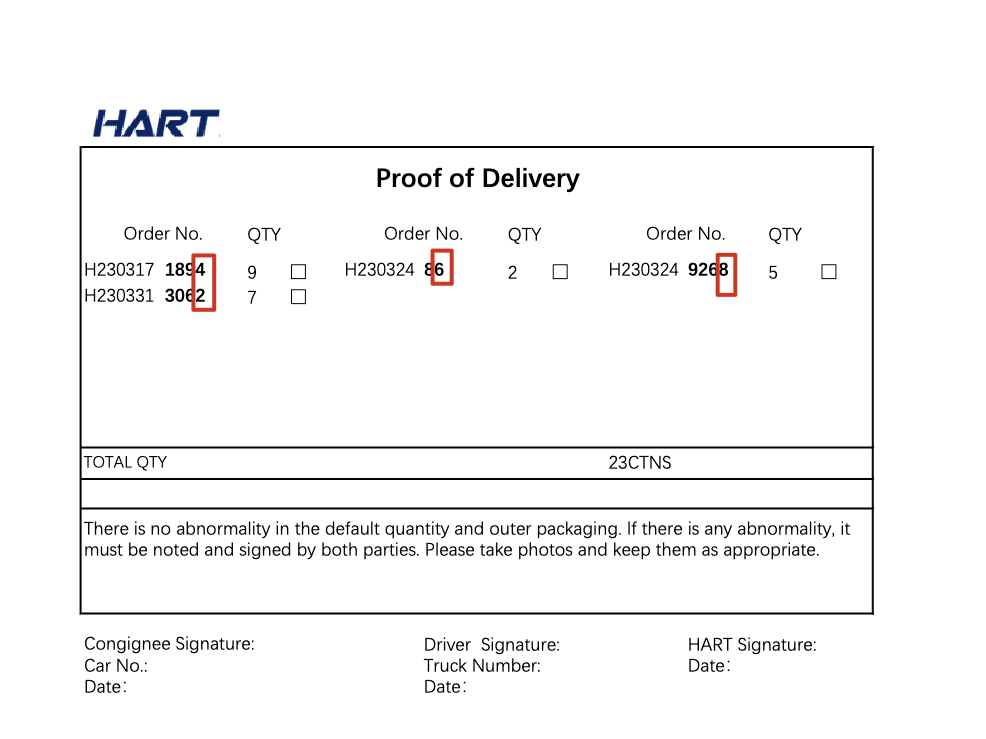 HART

Proof of Delivery

Order No. QTY

H230317 1894 9 ☐
H230331 3062 7 ☐

Order No. QTY

H230324 86 2 ☐

Order No. QTY

H230324 9268 5 ☐

TOTAL QTY 23CTNS

There is no abnormality in the default quantity and outer packaging. If there is any abnormality, it must be noted and signed by both parties. Please take photos and keep them as appropriate.

Congignee Signature:
Car No.:
Date:

Driver Signature:
Truck Number:
Date:

HART Signature:
Date: